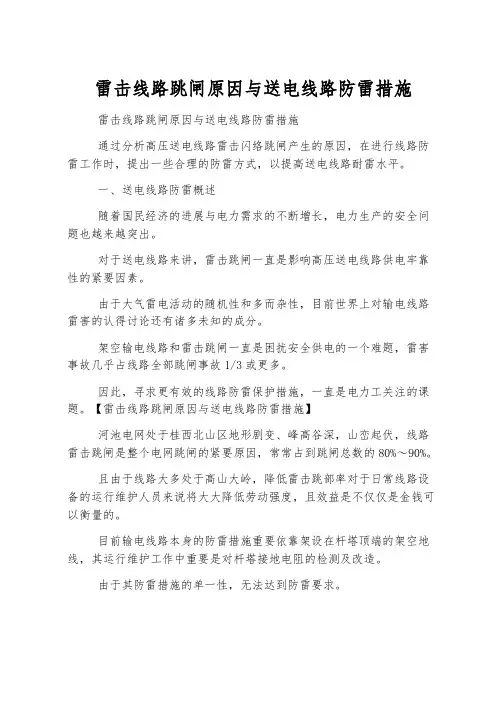 雷击线路跳闸原因与送电线路防雷措施

雷击线路跳闸原因与送电线路防雷措施

通过分析高压送电线路雷击闪络跳闸产生的原因，在进行线路防雷工作时，提出一些合理的防雷方式，以提高送电线路耐雷水平。

一、送电线路防雷概述

随着国民经济的进展与电力需求的不断增长，电力生产的安全问题也越来越突出。

对于送电线路来讲，雷击跳闸一直是影响高压送电线路供电牢靠性的紧要因素。

由于大气雷电活动的随机性和多而杂性，目前世界上对输电线路雷害的认得讨论还有诸多未知的成分。

架空输电线路和雷击跳闸一直是困扰安全供电的一个难题，雷害事故几乎占线路全部跳闸事故 1/3 或更多。

因此，寻求更有效的线路防雷保护措施，一直是电力工关注的课题。【雷击线路跳闸原因与送电线路防雷措施】

河池电网处于桂西北山区地形剧变、峰高谷深，山峦起伏，线路雷击跳闸是整个电网跳闸的紧要原因，常常占到跳闸总数的 80%～90%。

且由于线路大多处于高山大岭，降低雷击跳部率对于日常线路设备的运行维护人员来说将大大降低劳动强度，且效益是不仅仅是金钱可以衡量的。

目前输电线路本身的防雷措施重要依靠架设在杆塔顶端的架空地线，其运行维护工作中重要是对杆塔接地电阻的检测及改造。

由于其防雷措施的单一性，无法达到防雷要求。